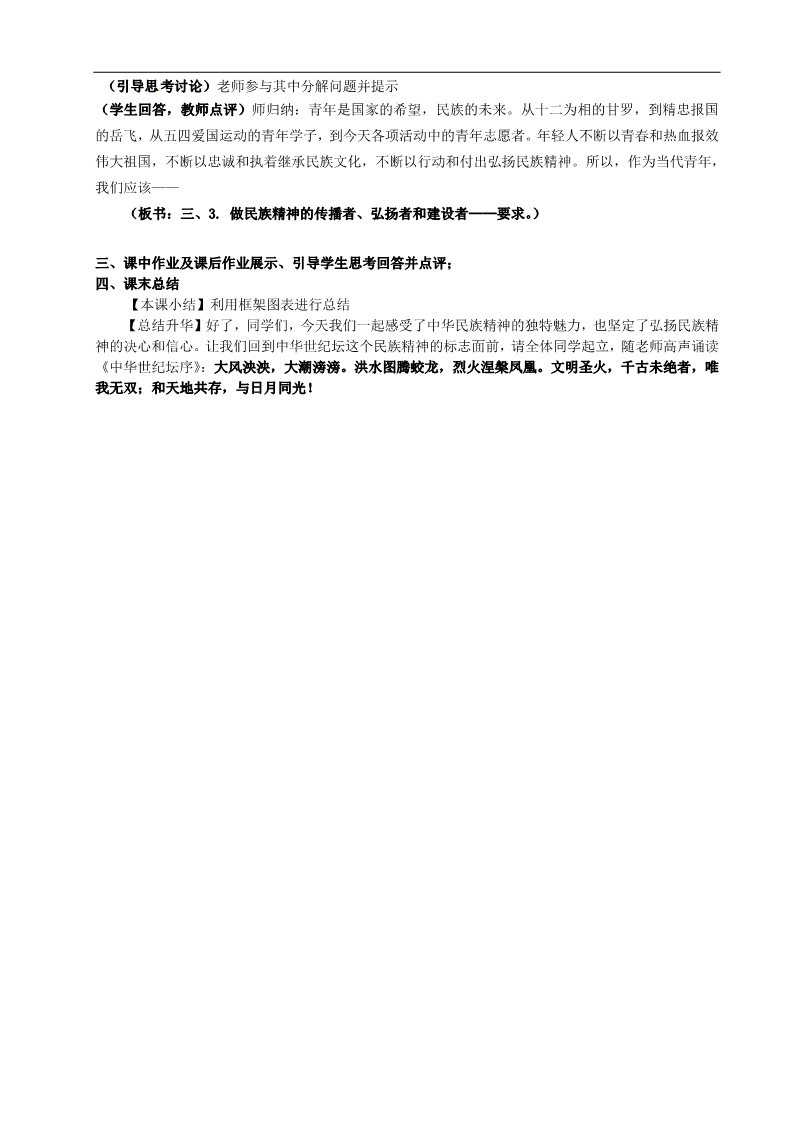 （引导思考讨论）老师参与其中分解问题并提示

（学生回答，教师点评）师归纳：青年是国家的希望，民族的未来。从十二为相的甘罗，到精忠报国的岳飞，从五四爱国运动的青年学子，到今天各项活动中的青年志愿者。年轻人不断以青春和热血报效伟大祖国，不断以忠诚和执着继承民族文化，不断以行动和付出弘扬民族精神。所以，作为当代青年，我们应该——

（板书：三、3. 做民族精神的传播者、弘扬者和建设者——要求。）

三、课中作业及课后作业展示、引导学生思考回答并点评；

四、课末总结

【本课小结】利用框架图表进行总结

【总结升华】好了，同学们，今天我们一起感受了中华民族精神的独特魅力，也坚定了弘扬民族精神的决心和信心。让我们回到中华世纪坛这个民族精神的标志面前，请全体同学起立，随老师高声诵读《中华世纪坛序》：大风泱泱，大潮滂滂。洪水图腾蛟龙，烈火涅槃凤凰。文明圣火，千古未绝者，唯我无双；和天地共存，与日月同光！